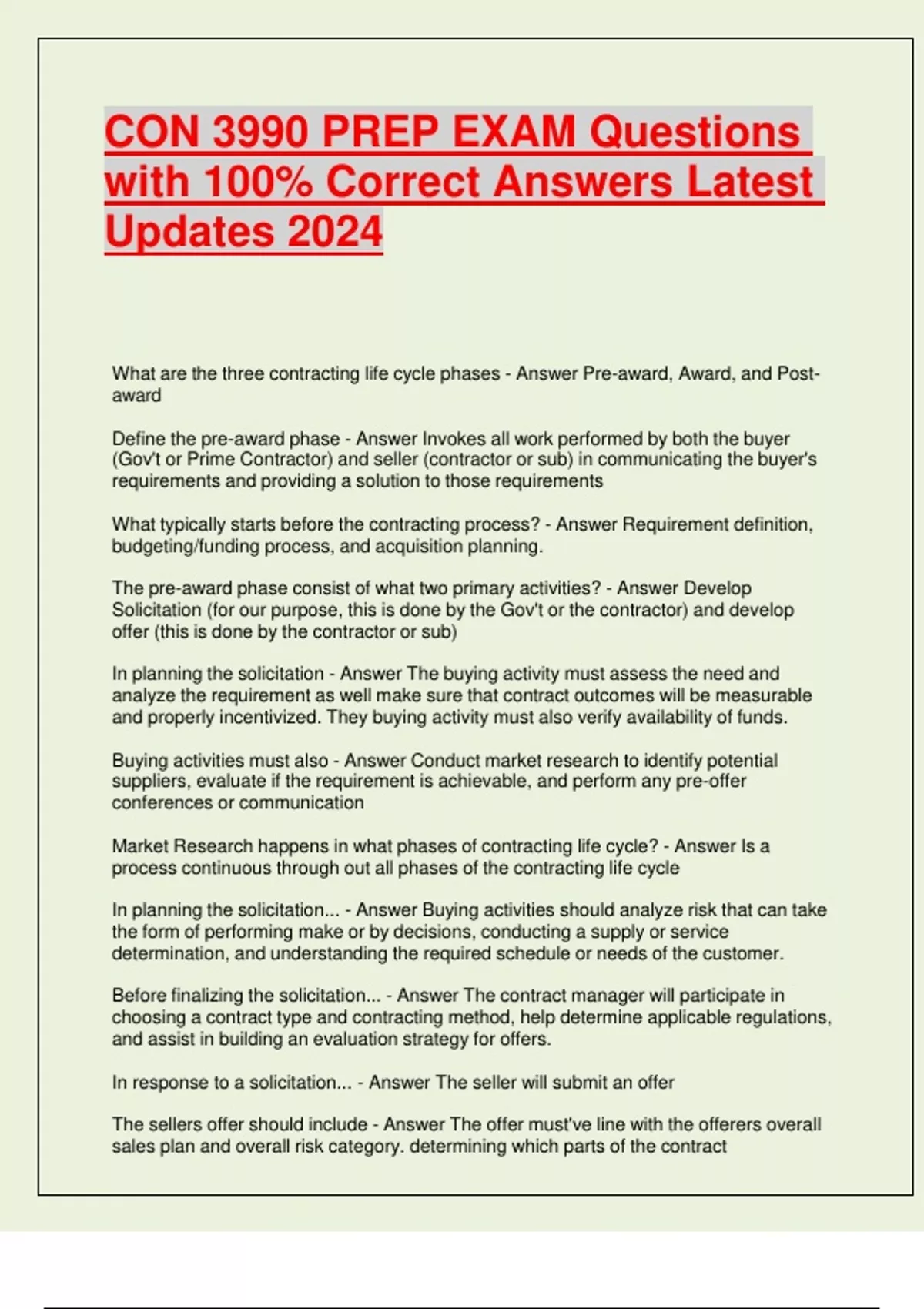 CON 3990 PREP EXAM Questions with 100% Correct Answers Latest Updates 2024

What are the three contracting life cycle phases - Answer Pre-award, Award, and Post-award

Define the pre-award phase - Answer Invokes all work performed by both the buyer (Gov't or Prime Contractor) and seller (contractor or sub) in communicating the buyer's requirements and providing a solution to those requirements

What typically starts before the contracting process? - Answer Requirement definition, budgeting/funding process, and acquisition planning.

The pre-award phase consist of what two primary activities? - Answer Develop Solicitation (for our purpose, this is done by the Gov't or the contractor) and develop offer (this is done by the contractor or sub)

In planning the solicitation - Answer The buying activity must assess the need and analyze the requirement as well make sure that contract outcomes will be measurable and properly incentivized. They buying activity must also verify availability of funds.

Buying activities must also - Answer Conduct market research to identify potential suppliers, evaluate if the requirement is achievable, and perform any pre-offer conferences or communication

Market Research happens in what phases of contracting life cycle? - Answer Is a process continuous through out all phases of the contracting life cycle

In planning the solicitation... - Answer Buying activities should analyze risk that can take the form of performing make or by decisions, conducting a supply or service determination, and understanding the required schedule or needs of the customer.

Before finalizing the solicitation... - Answer The contract manager will participate in choosing a contract type and contracting method, help determine applicable regulations, and assist in building an evaluation strategy for offers.

In response to a solicitation... - Answer The seller will submit an offer

The sellers offer should include - Answer The offer must've line with the offerers overall sales plan and overall risk category. determining which parts of the contract